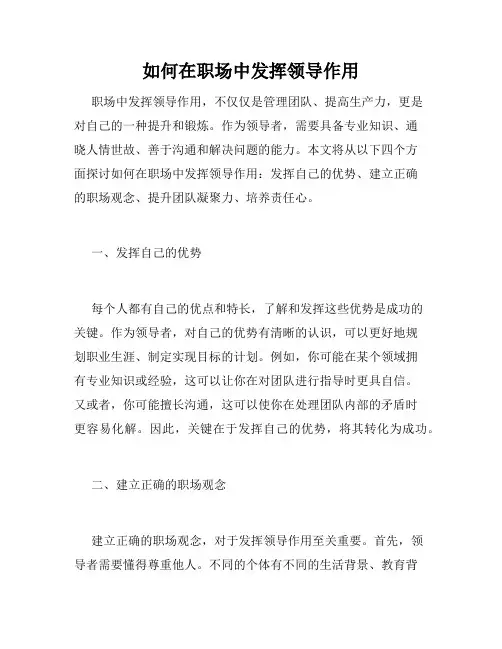 如何在职场中发挥领导作用

职场中发挥领导作用，不仅仅是管理团队、提高生产力，更是对自己的一种提升和锻炼。作为领导者，需要具备专业知识、通晓人情世故、善于沟通和解决问题的能力。本文将从以下四个方面探讨如何在职场中发挥领导作用：发挥自己的优势、建立正确的职场观念、提升团队凝聚力、培养责任心。

一、发挥自己的优势

每个人都有自己的优点和特长，了解和发挥这些优势是成功的关键。作为领导者，对自己的优势有清晰的认识，可以更好地规划职业生涯、制定实现目标的计划。例如，你可能在某个领域拥有专业知识或经验，这可以让你在对团队进行指导时更具自信。又或者，你可能擅长沟通，这可以使你在处理团队内部的矛盾时更容易化解。因此，关键在于发挥自己的优势，将其转化为成功。

二、建立正确的职场观念

建立正确的职场观念，对于发挥领导作用至关重要。首先，领导者需要懂得尊重他人。不同的个体有不同的生活背景、教育背